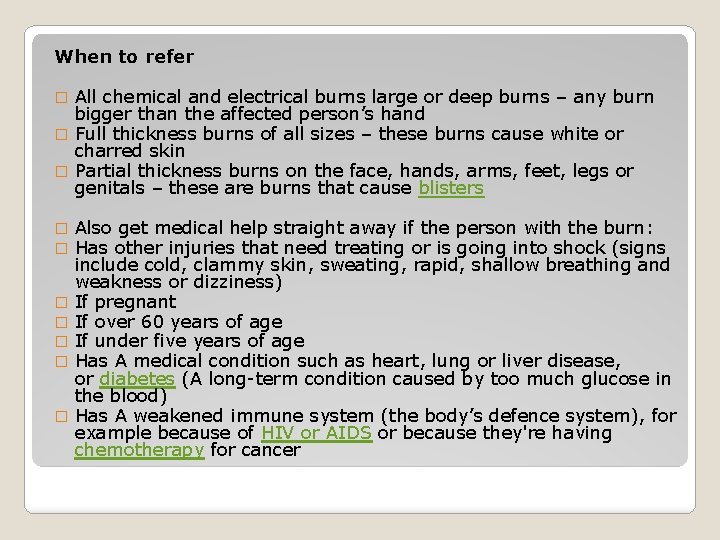 When to refer

□ All chemical and electrical burns large or deep burns – any burn bigger than the affected person's hand
□ Full thickness burns of all sizes – these burns cause white or charred skin
□ Partial thickness burns on the face, hands, arms, feet, legs or genitals – these are burns that cause blisters

□ Also get medical help straight away if the person with the burn:
□ Has other injuries that need treating or is going into shock (signs include cold, clammy skin, sweating, rapid, shallow breathing and weakness or dizziness)
□ If pregnant
□ If over 60 years of age
□ If under five years of age
□ Has A medical condition such as heart, lung or liver disease, or diabetes (A long-term condition caused by too much glucose in the blood)
□ Has A weakened immune system (the body's defence system), for example because of HIV or AIDS or because they're having chemotherapy for cancer